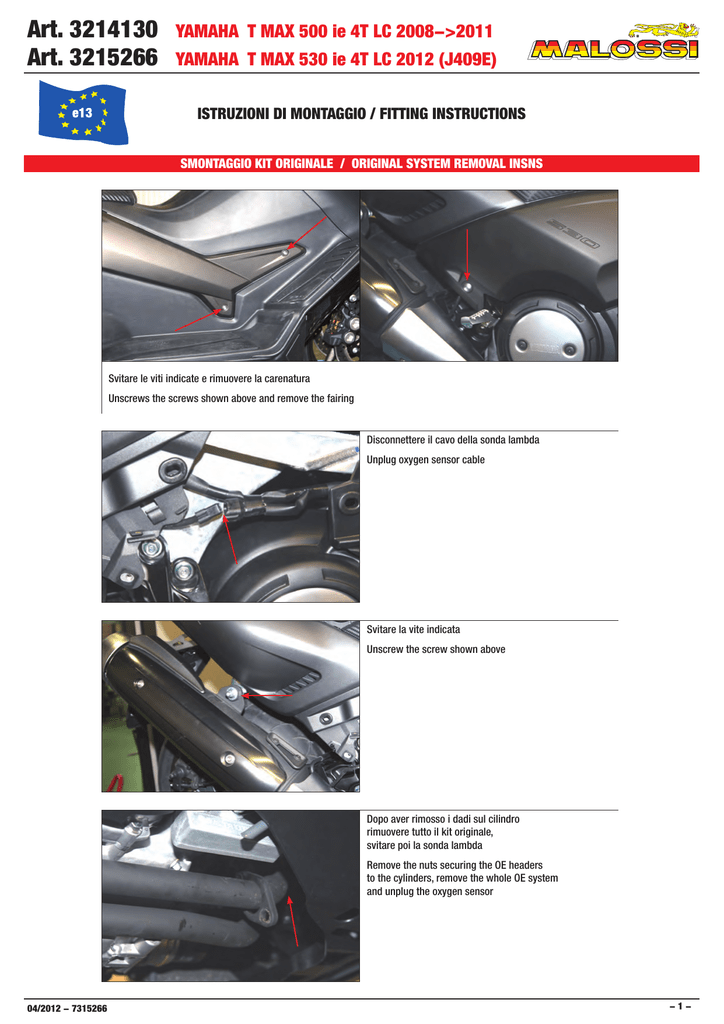 Art. 3214130 YAMAHA T MAX 500 ie 4T LC 2008–>2011
Art. 3215266 YAMAHA T MAX 530 ie 4T LC 2012 (J409E)

MALOSSI

e13

ISTRUZIONI DI MONTAGGIO / FITTING INSTRUCTIONS

SMONTAGGIO KIT ORIGINALE / ORIGINAL SYSTEM REMOVAL INSNS

Svitare le viti indicate e rimuovere la carenatura

Unscrews the screws shown above and remove the fairing

Disconnettere il cavo della sonda lambda

Unplug oxygen sensor cable

Svitare la vite indicata

Unscrew the screw shown above

Dopo aver rimosso i dadi sul cilindro rimuovere tutto il kit originale, svitare poi la sonda lambda

Remove the nuts securing the OE headers to the cylinders, remove the whole OE system and unplug the oxygen sensor

04/2012 – 7315266

– 1 –